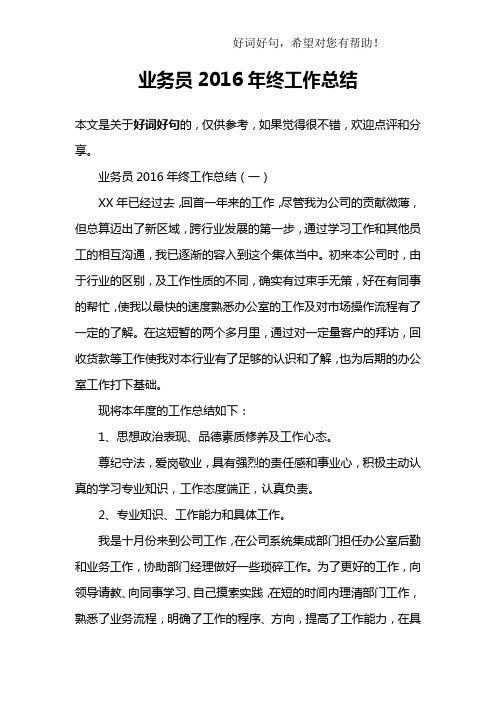 好词好句，希望对您有帮助！

业务员 2016 年终工作总结

本文是关于好词好句的，仅供参考，如果觉得很不错，欢迎点评和分享。

业务员 2016 年终工作总结（一）

XX 年已经过去，回首一年来的工作，尽管我为公司的贡献微薄，但总算迈出了新区域，跨行业发展的第一步，通过学习工作和其他员工的相互沟通，我已逐渐的容入到这个集体当中。初来本公司时，由于行业的区别，及工作性质的不同，确实有过束手无策，好在有同事的帮忙，使我以最快的速度熟悉办公室的工作及对市场操作流程有了一定的了解。在这短暂的两个多月里，通过对一定量客户的拜访，回收货款等工作使我对本行业有了足够的认识和了解，也为后期的办公室工作打下基础。

现将本年度的工作总结如下：

1、思想政治表现、品德素质修养及工作心态。

尊纪守法，爱岗敬业，具有强烈的责任感和事业心，积极主动认真的学习专业知识，工作态度端正，认真负责。

2、专业知识、工作能力和具体工作。

我是十月份来到公司工作，在公司系统集成部门担任办公室后勤和业务工作，协助部门经理做好一些琐碎工作。为了更好的工作，向领导请教、向同事学习、自己摸索实践，在短的时间内理清部门工作，熟悉了业务流程，明确了工作的程序、方向，提高了工作能力，在具